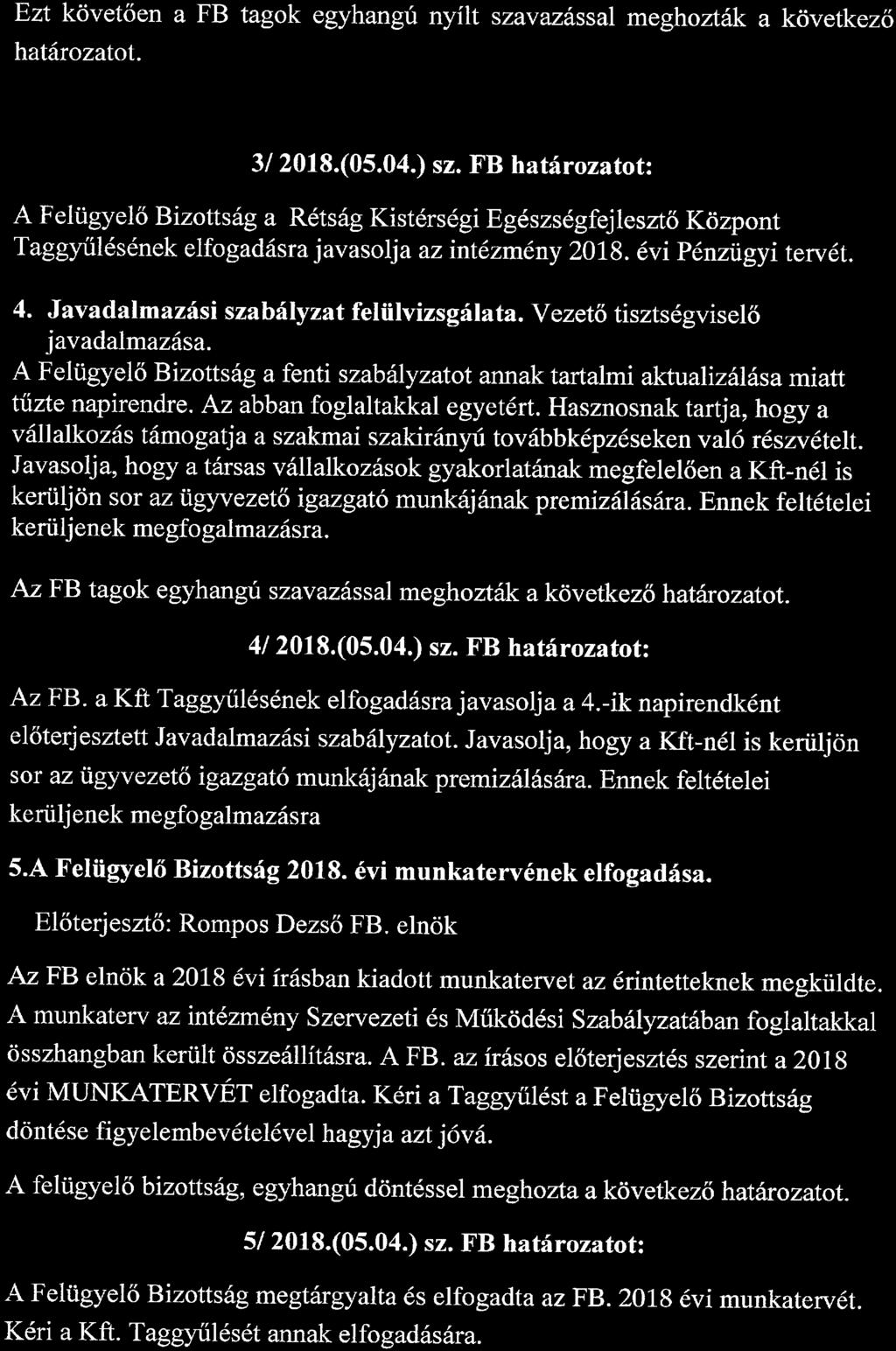 Ezt követően a FB tagok egyhangú nyílt szavazással meghozták a következő határozatot.

3/ 2018.(05.04.) sz. FB határozatot:

A Felügyelő Bizottság a Rétság Kistérségi Egészségfejlesztő Központ Taggyűlésének elfogadásra javasolja az intézmény 2018. évi Pénzügyi tervét.

4. Javadalmazási szabályzat felülvizsgálata. Vezető tisztségviselő javadalmazása.
A Felügyelő Bizottság a fenti szabályzatot annak tartalmi aktualizálása miatt tűzte napirendre. Az abban foglaltakkal egyetért. Hasznosnak tartja, hogy a vállalkozás támogatja a szakmai szakirányú továbbképzéseken való részvételt. Javasolja, hogy a társas vállalkozások gyakorlatának megfelelően a Kft-nél is kerüljön sor az ügyvezető igazgató munkájának premizálására. Ennek feltételei kerüljenek megfogalmazásra.

Az FB tagok egyhangú szavazással meghozták a következő határozatot.

4/ 2018.(05.04.) sz. FB határozatot:

Az FB. a Kft Taggyűlésének elfogadásra javasolja a 4.-ik napirendként előterjesztett Javadalmazási szabályzatot. Javasolja, hogy a Kft-nél is kerüljön sor az ügyvezető igazgató munkájának premizálására. Ennek feltételei kerüljenek megfogalmazásra

5.A Felügyelő Bizottság 2018. évi munkatervének elfogadása.

Előterjesztő: Rompos Dezső FB. elnök

Az FB elnök a 2018 évi írásban kiadott munkatervet az érintetteknek megküldte. A munkaterv az intézmény Szervezeti és Működési Szabályzatában foglaltakkal összhangban került összeállításra. A FB. az írásos előterjesztés szerint a 2018 évi MUNKATERVÉT elfogadta. Kéri a Taggyűlést a Felügyelő Bizottság döntése figyelembevételével hagyja azt jóvá.

A felügyelő bizottság, egyhangú döntéssel meghozta a következő határozatot.

5/ 2018.(05.04.) sz. FB határozatot:

A Felügyelő Bizottság megtárgyalta és elfogadta az FB. 2018 évi munkatervét. Kéri a Kft. Taggyűlését annak elfogadására.